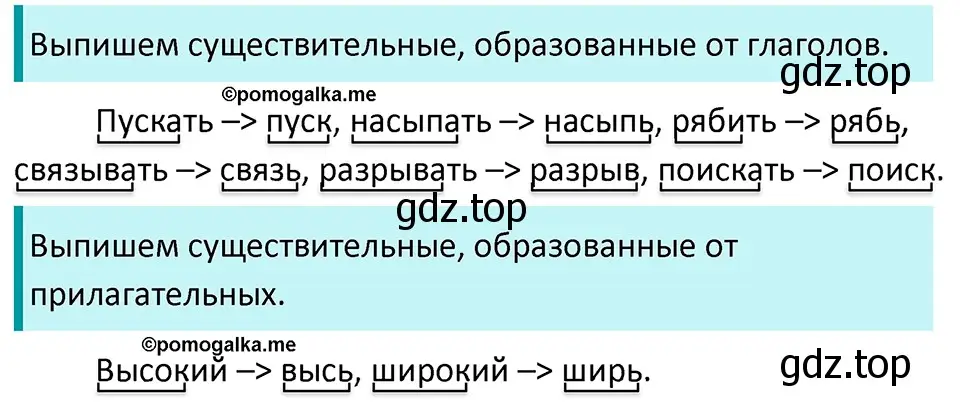 Выпишем существительные, образованные от глаголов.

gdz.top

©pomogalka.me

Пускать –> пуск, насыпать –> насыпь, рябить –> рябь, связывать –> связь, разрывать –> разрыв, поискать –> поиск.

gdz.top

Выпишем существительные, образованные от прилагательных.

©pomogalka.me

Высокий –> высь, широкий –> ширь.

gdz.top